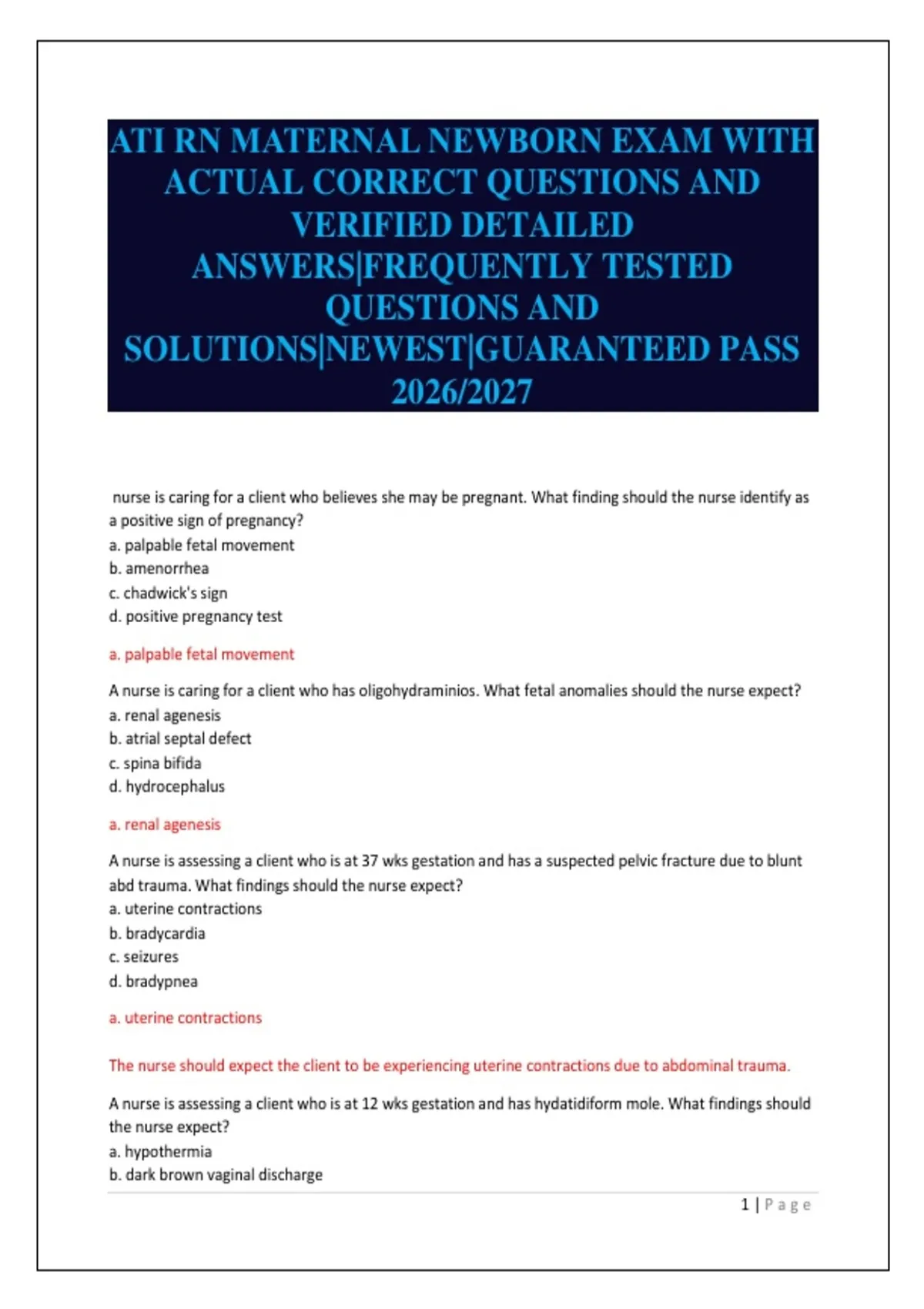 ATI RN MATERNAL NEWBORN EXAM WITH ACTUAL CORRECT QUESTIONS AND VERIFIED DETAILED ANSWERS|FREQUENTLY TESTED QUESTIONS AND SOLUTIONS|NEWEST|GUARANTEED PASS 2026/2027

nurse is caring for a client who believes she may be pregnant. What finding should the nurse identify as a positive sign of pregnancy?
a. palpable fetal movement
b. amenorrhea
c. chadwick's sign
d. positive pregnancy test

a. palpable fetal movement

A nurse is caring for a client who has oligohydraminios. What fetal anomalies should the nurse expect?
a. renal agenesis
b. atrial septal defect
c. spina bifida
d. hydrocephalus

a. renal agenesis

A nurse is assessing a client who is at 37 wks gestation and has a suspected pelvic fracture due to blunt abd trauma. What findings should the nurse expect?
a. uterine contractions
b. bradycardia
c. seizures
d. bradypnea

a. uterine contractions

The nurse should expect the client to be experiencing uterine contractions due to abdominal trauma.

A nurse is assessing a client who is at 12 wks gestation and has hydatidiform mole. What findings should the nurse expect?
a. hypothermia
b. dark brown vaginal discharge

1 | Page